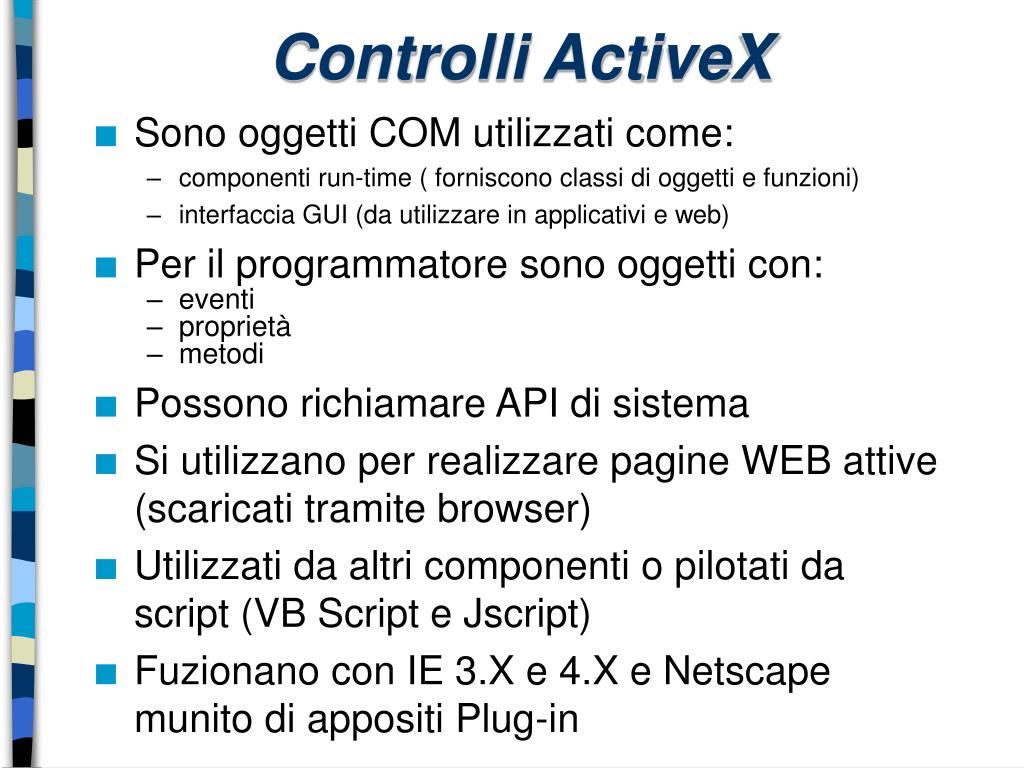 Controlli ActiveX

■ Sono oggetti COM utilizzati come:
– componenti run-time ( forniscono classi di oggetti e funzioni)
– interfaccia GUI (da utilizzare in applicativi e web)

■ Per il programmatore sono oggetti con:
– eventi
– proprietà
– metodi

■ Possono richiamare API di sistema

■ Si utilizzano per realizzare pagine WEB attive (scaricati tramite browser)

■ Utilizzati da altri componenti o pilotati da script (VB Script e Jscript)

■ Fuzionano con IE 3.X e 4.X e Netscape munito di appositi Plug-in